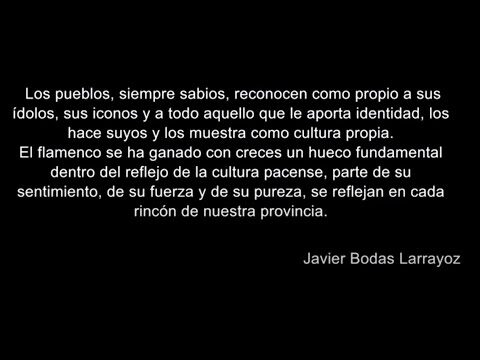 Los pueblos, siempre sabios, reconocen como propio a sus ídolos, sus iconos y a todo aquello que le aporta identidad, los hace suyos y los muestra como cultura propia.
El flamenco se ha ganado con creces un hueco fundamental dentro del reflejo de la cultura pacense, parte de su sentimiento, de su fuerza y de su pureza, se reflejan en cada rincón de nuestra provincia.

Javier Bodas Larrayoz